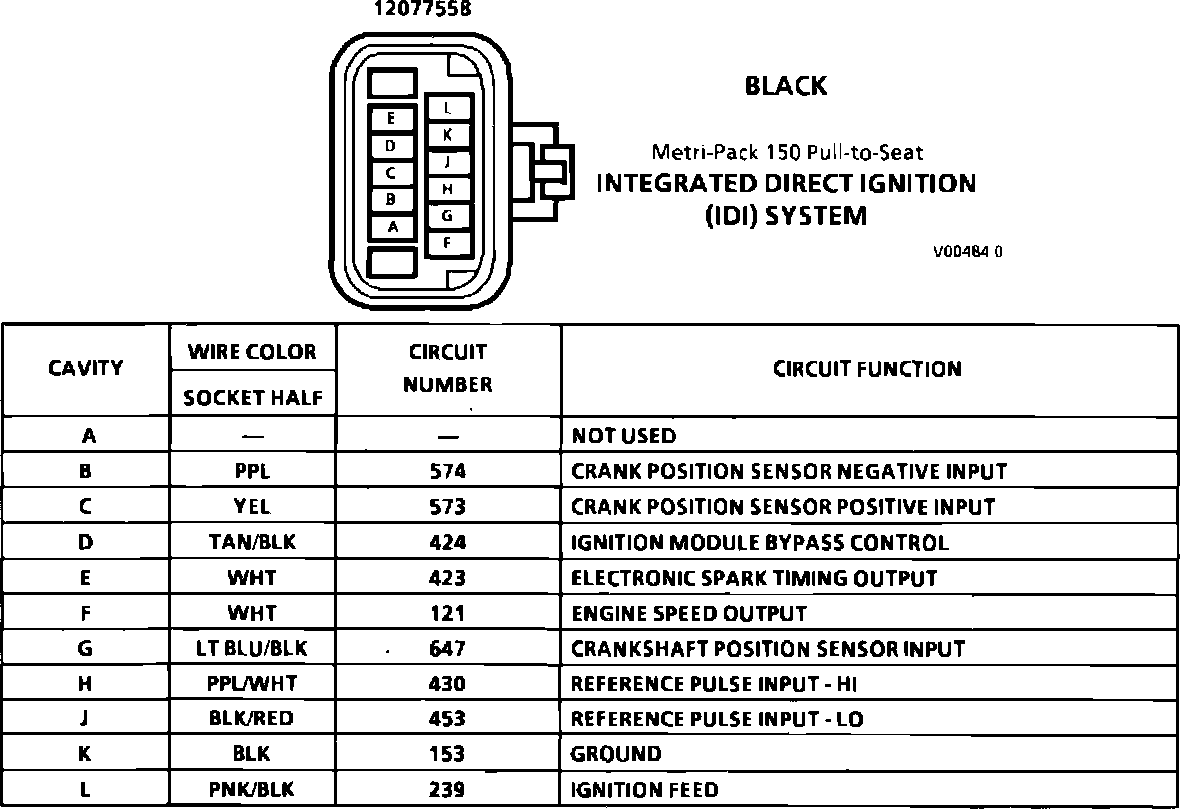 12077558

E
D
C
B
A

L
K
J
H
G
F

BLACK

Metri-Pack 150 Pull-to-Seat
INTEGRATED DIRECT IGNITION (IDI) SYSTEM

V00484 0

| CAVITY | WIRE COLOR SOCKET HALF | CIRCUIT NUMBER | CIRCUIT FUNCTION |
|---|---|---|---|
| A | — | — | NOT USED |
| B | PPL | 574 | CRANK POSITION SENSOR NEGATIVE INPUT |
| C | YEL | 573 | CRANK POSITION SENSOR POSITIVE INPUT |
| D | TAN/BLK | 424 | IGNITION MODULE BYPASS CONTROL |
| E | WHT | 423 | ELECTRONIC SPARK TIMING OUTPUT |
| F | WHT | 121 | ENGINE SPEED OUTPUT |
| G | LT BLU/BLK | 647 | CRANKSHAFT POSITION SENSOR INPUT |
| H | PPL/WHT | 430 | REFERENCE PULSE INPUT - HI |
| J | BLK/RED | 453 | REFERENCE PULSE INPUT - LO |
| K | BLK | 153 | GROUND |
| L | PNK/BLK | 239 | IGNITION FEED |